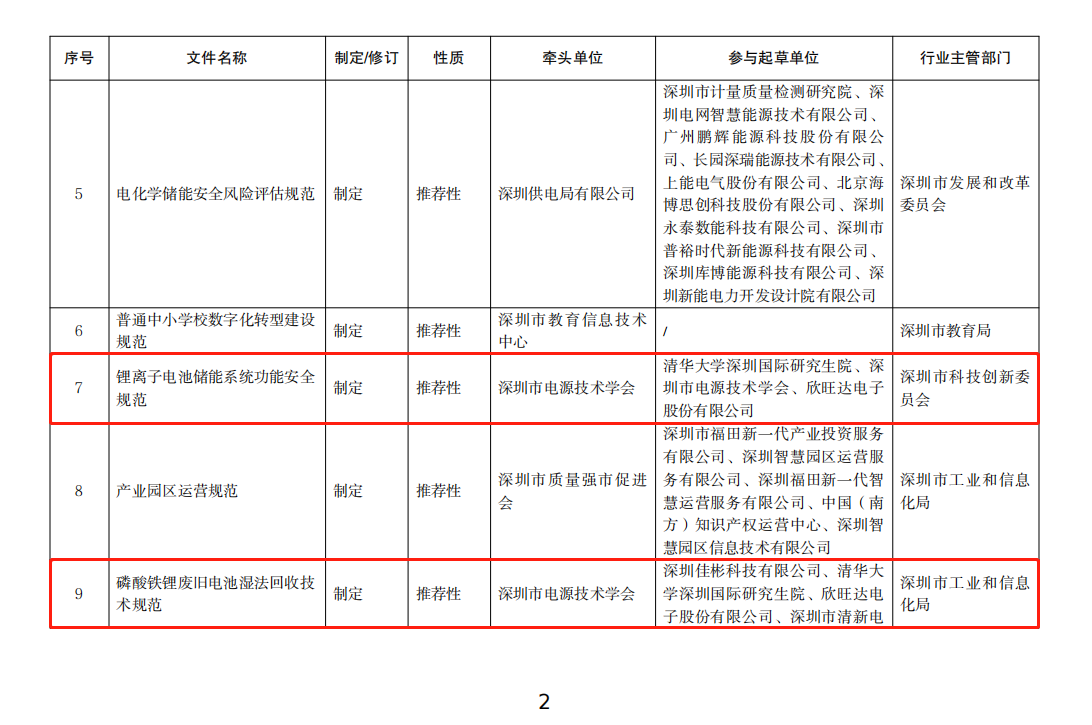 | 序号 | 文件名称 | 制定/修订 | 性质 | 牵头单位 | 参与起草单位 | 行业主管部门 |
|---|---|---|---|---|---|---|
| 5 | 电化学储能安全风险评估规范 | 制定 | 推荐性 | 深圳供电局有限公司 | 深圳市计量质量检测研究院、深圳电网智慧能源技术有限公司、广州鹏辉能源科技股份有限公司、长园深瑞能源技术有限公司、上能电气股份有限公司、北京海博思创科技股份有限公司、深圳永泰数能科技有限公司、深圳市普裕时代新能源科技有限公司、深圳库博能源科技有限公司、深圳新能电力开发设计院有限公司 | 深圳市发展和改革委员会 |
| 6 | 普通中小学校数字化转型建设规范 | 制定 | 推荐性 | 深圳市教育信息技术中心 | / | 深圳市教育局 |
| 7 | 锂离子电池储能系统功能安全规范 | 制定 | 推荐性 | 深圳市电源技术学会 | 清华大学深圳国际研究生院、深圳市电源技术学会、欣旺达电子股份有限公司 | 深圳市科技创新委员会 |
| 8 | 产业园区运营规范 | 制定 | 推荐性 | 深圳市质量强市促进会 | 深圳市福田新一代产业投资服务有限公司、深圳智慧园区运营服务有限公司、深圳福田新一代智慧运营服务有限公司、中国（南方）知识产权运营中心、深圳智慧园区信息技术有限公司 | 深圳市工业和信息化局 |
| 9 | 磷酸铁锂废旧电池湿法回收技术规范 | 制定 | 推荐性 | 深圳市电源技术学会 | 深圳佳彬科技有限公司、清华大学深圳国际研究生院、欣旺达电子股份有限公司、深圳市清新电 | 深圳市工业和信息化局 |

2